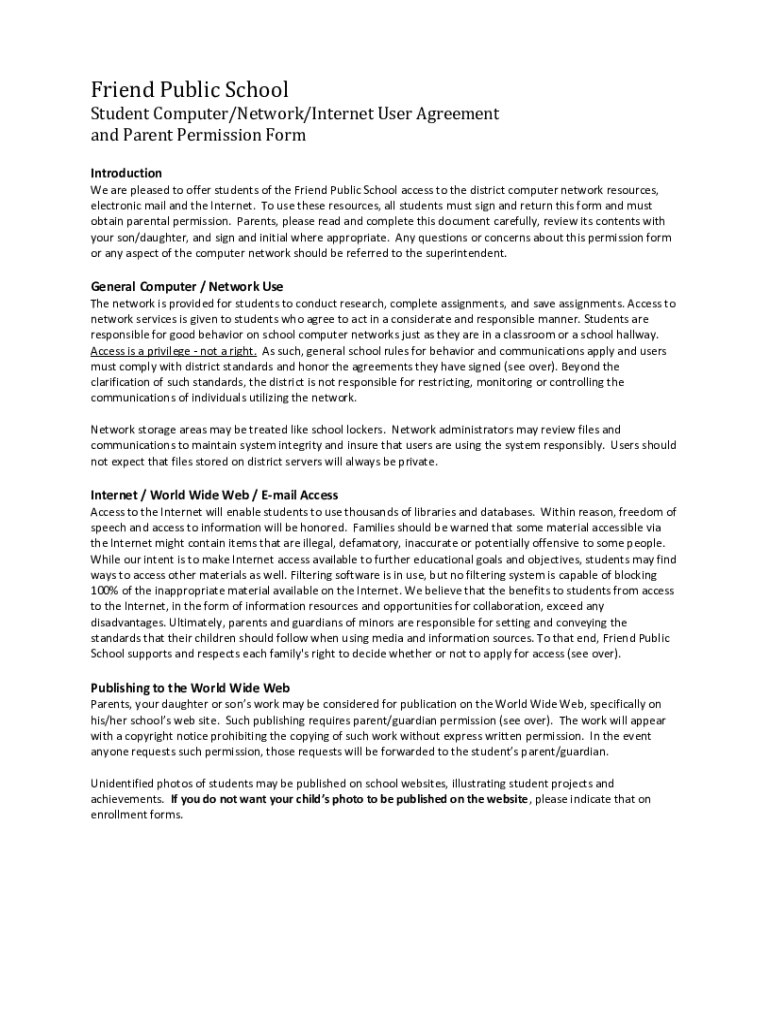 Friend Public School
Student Computer/Network/Internet User Agreement
and Parent Permission Form

Introduction
We are pleased to offer students of the Friend Public School access to the district computer network resources, electronic mail and the Internet. To use these resources, all students must sign and return this form and must obtain parental permission. Parents, please read and complete this document carefully, review its contents with your son/daughter, and sign and initial where appropriate. Any questions or concerns about this permission form or any aspect of the computer network should be referred to the superintendent.

General Computer / Network Use
The network is provided for students to conduct research, complete assignments, and save assignments. Access to network services is given to students who agree to act in a considerate and responsible manner. Students are responsible for good behavior on school computer networks just as they are in a classroom or a school hallway. Access is a privilege - not a right. As such, general school rules for behavior and communications apply and users must comply with district standards and honor the agreements they have signed (see over). Beyond the clarification of such standards, the district is not responsible for restricting, monitoring or controlling the communications of individuals utilizing the network.

Network storage areas may be treated like school lockers. Network administrators may review files and communications to maintain system integrity and insure that users are using the system responsibly. Users should not expect that files stored on district servers will always be private.

Internet / World Wide Web / E-mail Access
Access to the Internet will enable students to use thousands of libraries and databases. Within reason, freedom of speech and access to information will be honored. Families should be warned that some material accessible via the Internet might contain items that are illegal, defamatory, inaccurate or potentially offensive to some people. While our intent is to make Internet access available to further educational goals and objectives, students may find ways to access other materials as well. Filtering software is in use, but no filtering system is capable of blocking 100% of the inappropriate material available on the Internet. We believe that the benefits to students from access to the Internet, in the form of information resources and opportunities for collaboration, exceed any disadvantages. Ultimately, parents and guardians of minors are responsible for setting and conveying the standards that their children should follow when using media and information sources. To that end, Friend Public School supports and respects each family's right to decide whether or not to apply for access (see over).

Publishing to the World Wide Web
Parents, your daughter or son's work may be considered for publication on the World Wide Web, specifically on his/her school's web site. Such publishing requires parent/guardian permission (see over). The work will appear with a copyright notice prohibiting the copying of such work without express written permission. In the event anyone requests such permission, those requests will be forwarded to the student's parent/guardian.

Unidentified photos of students may be published on school websites, illustrating student projects and achievements. If you do not want your child's photo to be published on the website, please indicate that on enrollment forms.